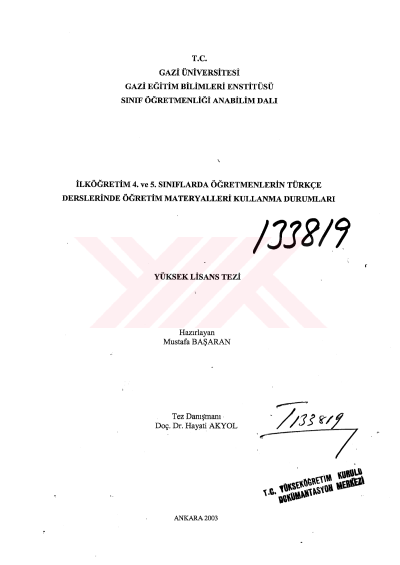 T.C.
GAZİ ÜNİVERSİTESİ
GAZİ EĞİTİM BİLİMLERİ ENSTİTÜSÜ
SINIF ÖĞRETMENLİĞİ ANABİLİM DALI

İLKÖĞRETİM 4. ve 5. SINIFLARDA ÖĞRETMENLERİN TÜRKÇE DERSLERİNDE ÖĞRETİM MATERYALLERİ KULLANMA DURUMLARI

133819

YÜKSEK LİSANS TEZİ

Hazırlayan
Mustafa BAŞARAN

Tez Danışmanı
Doç. Dr. Hayati AKYOL

T133819

T.C. YÜKSEKÖĞRETİM KURULU
DOKÜMANTASYON MERKEZİ

ANKARA 2003